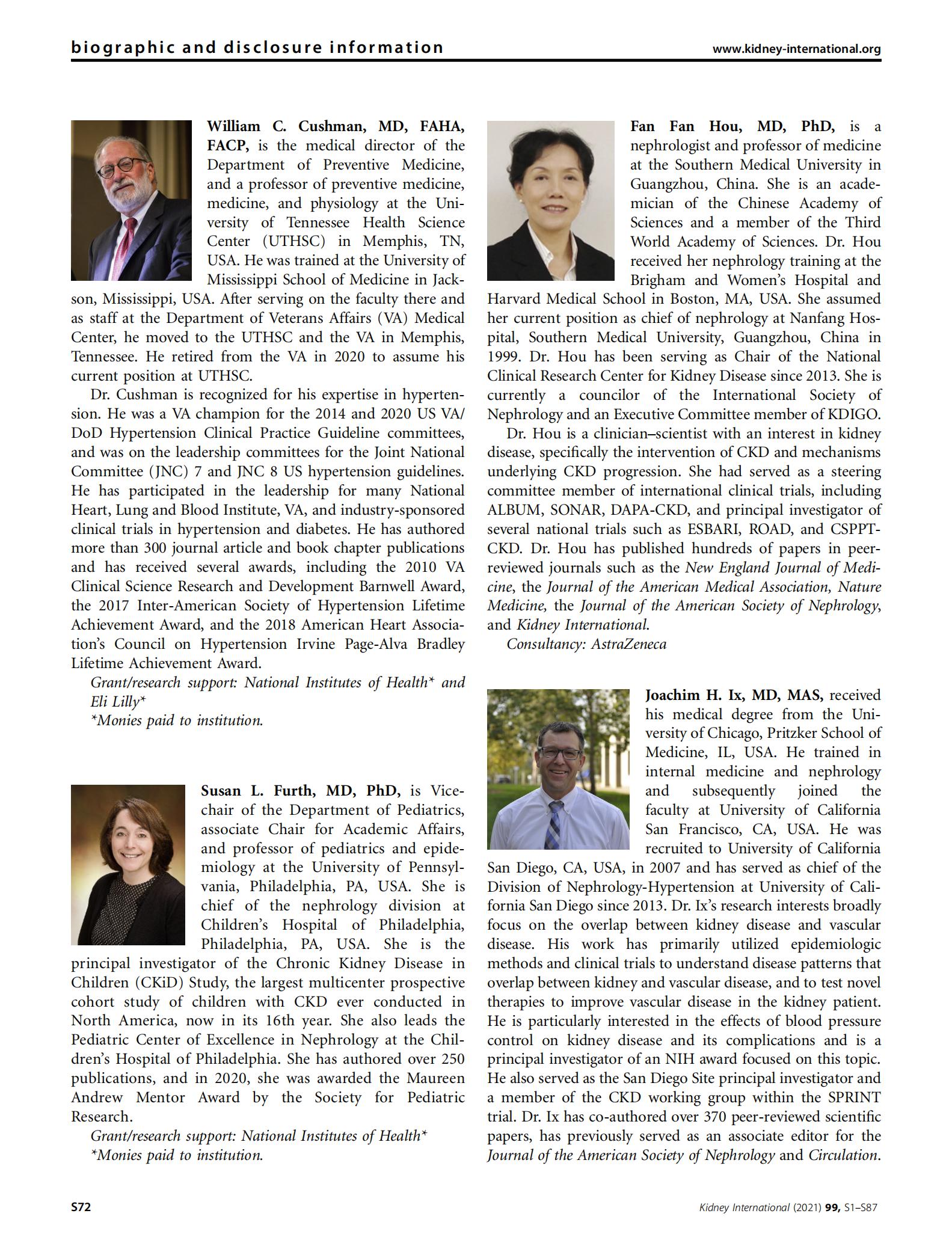 biographic and disclosure information

www.kidney-international.org

William C. Cushman, MD, FAHA, FACP, is the medical director of the Department of Preventive Medicine, and a professor of preventive medicine, medicine, and physiology at the University of Tennessee Health Science Center (UTHSC) in Memphis, TN, USA. He was trained at the University of Mississippi School of Medicine in Jackson, Mississippi, USA. After serving on the faculty there and as staff at the Department of Veterans Affairs (VA) Medical Center, he moved to the UTHSC and the VA in Memphis, Tennessee. He retired from the VA in 2020 to assume his current position at UTHSC.

Dr. Cushman is recognized for his expertise in hypertension. He was a VA champion for the 2014 and 2020 US VA/DoD Hypertension Clinical Practice Guideline committees, and was on the leadership committees for the Joint National Committee (JNC) 7 and JNC 8 US hypertension guidelines. He has participated in the leadership for many National Heart, Lung and Blood Institute, VA, and industry-sponsored clinical trials in hypertension and diabetes. He has authored more than 300 journal article and book chapter publications and has received several awards, including the 2010 VA Clinical Science Research and Development Barnwell Award, the 2017 Inter-American Society of Hypertension Lifetime Achievement Award, and the 2018 American Heart Association's Council on Hypertension Irvine Page-Alva Bradley Lifetime Achievement Award.

Grant/research support: National Institutes of Health* and Eli Lilly*
*Monies paid to institution.

Susan L. Furth, MD, PhD, is Vice-chair of the Department of Pediatrics, associate Chair for Academic Affairs, and professor of pediatrics and epidemiology at the University of Pennsylvania, Philadelphia, PA, USA. She is chief of the nephrology division at Children's Hospital of Philadelphia, Philadelphia, PA, USA. She is the principal investigator of the Chronic Kidney Disease in Children (CKiD) Study, the largest multicenter prospective cohort study of children with CKD ever conducted in North America, now in its 16th year. She also leads the Pediatric Center of Excellence in Nephrology at the Children's Hospital of Philadelphia. She has authored over 250 publications, and in 2020, she was awarded the Maureen Andrew Mentor Award by the Society for Pediatric Research.

Grant/research support: National Institutes of Health*
*Monies paid to institution.

Fan Fan Hou, MD, PhD, is a nephrologist and professor of medicine at the Southern Medical University in Guangzhou, China. She is an academician of the Chinese Academy of Sciences and a member of the Third World Academy of Sciences. Dr. Hou received her nephrology training at the Brigham and Women's Hospital and Harvard Medical School in Boston, MA, USA. She assumed her current position as chief of nephrology at Nanfang Hospital, Southern Medical University, Guangzhou, China in 1999. Dr. Hou has been serving as Chair of the National Clinical Research Center for Kidney Disease since 2013. She is currently a councilor of the International Society of Nephrology and an Executive Committee member of KDIGO.

Dr. Hou is a clinician–scientist with an interest in kidney disease, specifically the intervention of CKD and mechanisms underlying CKD progression. She had served as a steering committee member of international clinical trials, including ALBUM, SONAR, DAPA-CKD, and principal investigator of several national trials such as ESBARI, ROAD, and CSPPT-CKD. Dr. Hou has published hundreds of papers in peer-reviewed journals such as the New England Journal of Medicine, the Journal of the American Medical Association, Nature Medicine, the Journal of the American Society of Nephrology, and Kidney International.

Consultancy: AstraZeneca

Joachim H. Ix, MD, MAS, received his medical degree from the University of Chicago, Pritzker School of Medicine, IL, USA. He trained in internal medicine and nephrology and subsequently joined the faculty at University of California San Francisco, CA, USA. He was recruited to University of California San Diego, CA, USA, in 2007 and has served as chief of the Division of Nephrology-Hypertension at University of California San Diego since 2013. Dr. Ix's research interests broadly focus on the overlap between kidney disease and vascular disease. His work has primarily utilized epidemiologic methods and clinical trials to understand disease patterns that overlap between kidney and vascular disease, and to test novel therapies to improve vascular disease in the kidney patient. He is particularly interested in the effects of blood pressure control on kidney disease and its complications and is a principal investigator of an NIH award focused on this topic. He also served as the San Diego Site principal investigator and a member of the CKD working group within the SPRINT trial. Dr. Ix has co-authored over 370 peer-reviewed scientific papers, has previously served as an associate editor for the Journal of the American Society of Nephrology and Circulation.

S72

Kidney International (2021) 99, S1–S87